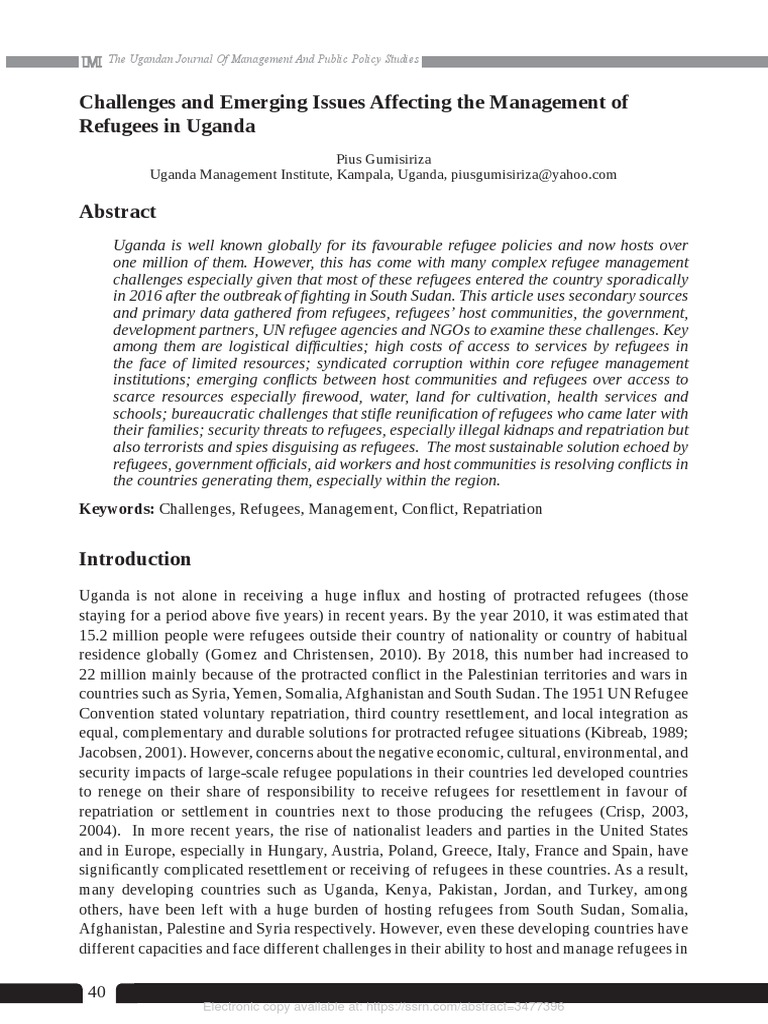 UMI The Ugandan Journal Of Management And Public Policy Studies

Challenges and Emerging Issues Affecting the Management of Refugees in Uganda

Pius Gumisiriza
Uganda Management Institute, Kampala, Uganda, piusgumisiriza@yahoo.com

Abstract

Uganda is well known globally for its favourable refugee policies and now hosts over one million of them. However, this has come with many complex refugee management challenges especially given that most of these refugees entered the country sporadically in 2016 after the outbreak of fighting in South Sudan. This article uses secondary sources and primary data gathered from refugees, refugees' host communities, the government, development partners, UN refugee agencies and NGOs to examine these challenges. Key among them are logistical difficulties; high costs of access to services by refugees in the face of limited resources; syndicated corruption within core refugee management institutions; emerging conflicts between host communities and refugees over access to scarce resources especially firewood, water, land for cultivation, health services and schools; bureaucratic challenges that stifle reunification of refugees who came later with their families; security threats to refugees, especially illegal kidnaps and repatriation but also terrorists and spies disguising as refugees. The most sustainable solution echoed by refugees, government officials, aid workers and host communities is resolving conflicts in the countries generating them, especially within the region.

Keywords: Challenges, Refugees, Management, Conflict, Repatriation

Introduction

Uganda is not alone in receiving a huge influx and hosting of protracted refugees (those staying for a period above five years) in recent years. By the year 2010, it was estimated that 15.2 million people were refugees outside their country of nationality or country of habitual residence globally (Gomez and Christensen, 2010). By 2018, this number had increased to 22 million mainly because of the protracted conflict in the Palestinian territories and wars in countries such as Syria, Yemen, Somalia, Afghanistan and South Sudan. The 1951 UN Refugee Convention stated voluntary repatriation, third country resettlement, and local integration as equal, complementary and durable solutions for protracted refugee situations (Kibreab, 1989; Jacobsen, 2001). However, concerns about the negative economic, cultural, environmental, and security impacts of large-scale refugee populations in their countries led developed countries to renege on their share of responsibility to receive refugees for resettlement in favour of repatriation or settlement in countries next to those producing the refugees (Crisp, 2003, 2004). In more recent years, the rise of nationalist leaders and parties in the United States and in Europe, especially in Hungary, Austria, Poland, Greece, Italy, France and Spain, have significantly complicated resettlement or receiving of refugees in these countries. As a result, many developing countries such as Uganda, Kenya, Pakistan, Jordan, and Turkey, among others, have been left with a huge burden of hosting refugees from South Sudan, Somalia, Afghanistan, Palestine and Syria respectively. However, even these developing countries have different capacities and face different challenges in their ability to host and manage refugees in

40

Electronic copy available at: https://ssrn.com/abstract=3477396